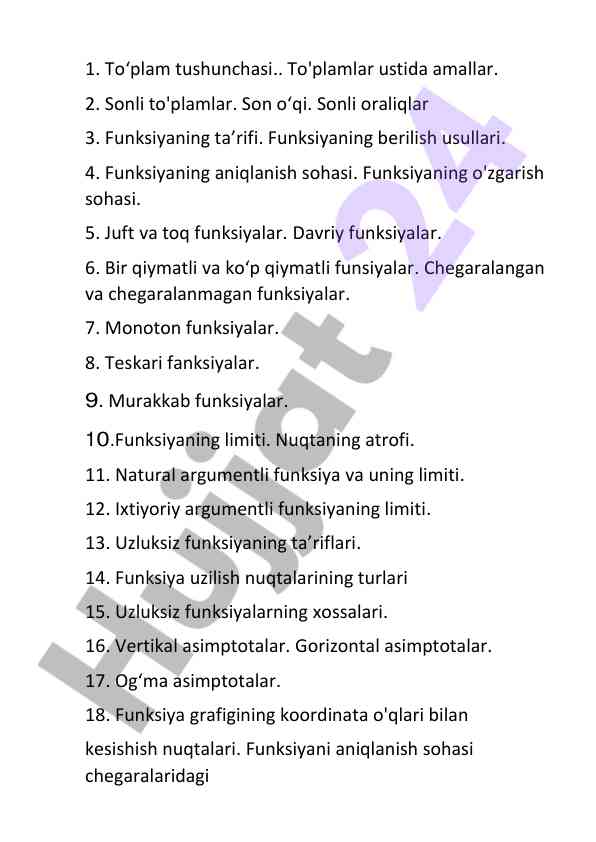 1. To‘plam tushunchasi.. To'plamlar ustida amallar.

2. Sonli to'plamlar. Son o‘qi. Sonli oraliqlar

3. Funksiyaning ta’rifi. Funksiyaning berilish usullari.

4. Funksiyaning aniqlanish sohasi. Funksiyaning o'zgarish sohasi.

5. Juft va toq funksiyalar. Davriy funksiyalar.

6. Bir qiymatli va ko‘p qiymatli funsiyalar. Chegaralangan va chegaralanmagan funksiyalar.

7. Monoton funksiyalar.

8. Teskari fanksiyalar.

9. Murakkab funksiyalar.

10.Funksiyaning limiti. Nuqtaning atrofi.

11. Natural argumentli funksiya va uning limiti.

12. Ixtiyoriy argumentli funksiyaning limiti.

13. Uzluksiz funksiyaning ta’riflari.

14. Funksiya uzilish nuqtalarining turlari

15. Uzluksiz funksiyalarning xossalari.

16. Vertikal asimptotalar. Gorizontal asimptotalar.

17. Og‘ma asimptotalar.

18. Funksiya grafigining koordinata o'qlari bilan

kesishish nuqtalari. Funksiyani aniqlanish sohasi chegaralaridagi

Hujjat 24